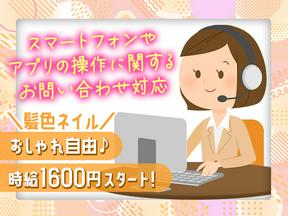 スマートフォンや
アプリの操作に関する
お問い合わせ対応

＼髪色ネイル／
おしゃれ自由♪
時給1600円スタート!